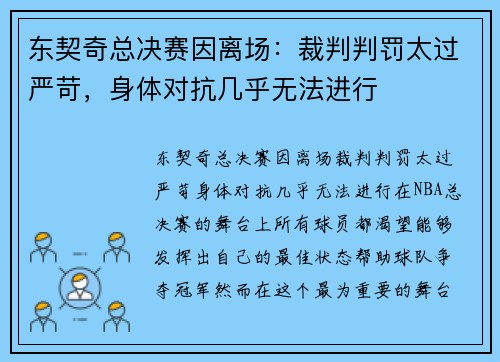 东契奇总决赛因离场：裁判判罚太过严苛，身体对抗几乎无法进行

东契奇总决赛因离场裁判判罚太过严苛身体对抗几乎无法进行在NBA总决赛的舞台上所有球员都渴望能够发挥出自己的最佳状态帮助球队争夺冠军然而在这个最为重要的舞台